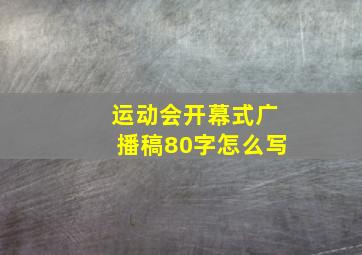 运动会开幕式广播稿80字怎么写